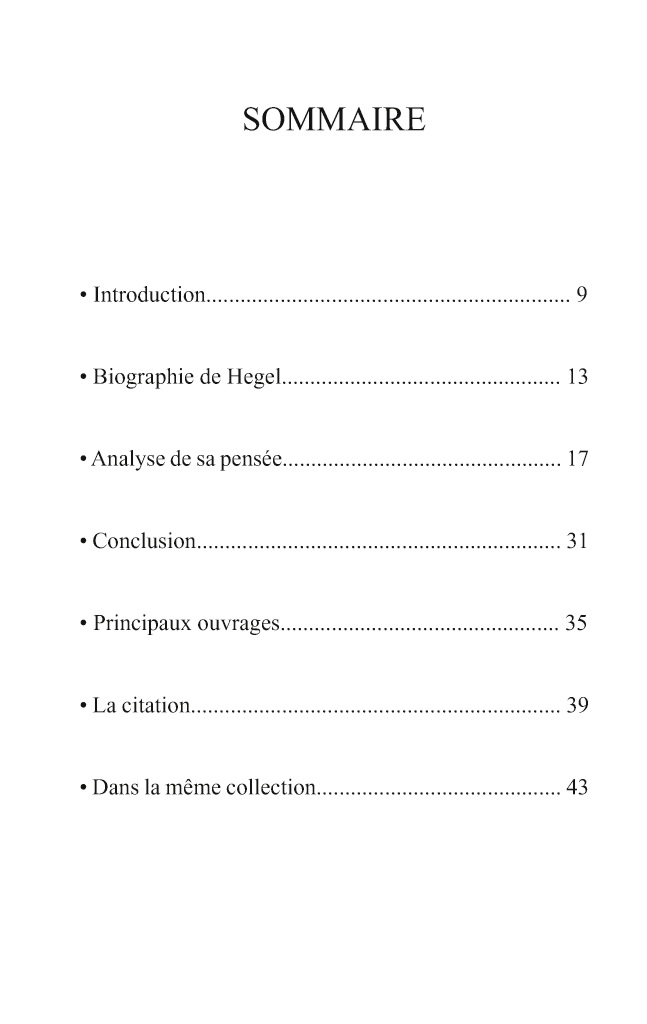 SOMMAIRE

• Introduction 9

• Biographie de Hegel 13

• Analyse de sa pensée 17

• Conclusion 31

• Principaux ouvrages 35

• La citation 39

• Dans la même collection 43